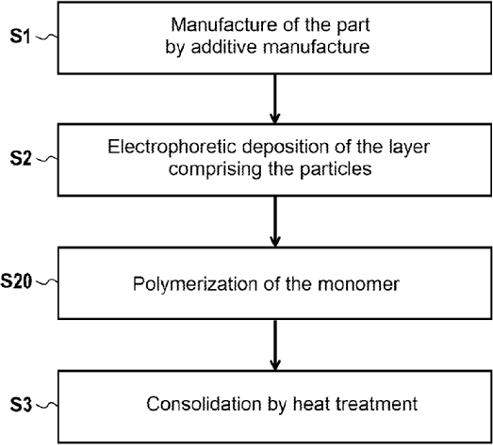 S1
Manufacture of the part by additive manufacture

S2
Electrophoretic deposition of the layer comprising the particles

S20
Polymerization of the monomer

S3
Consolidation by heat treatment